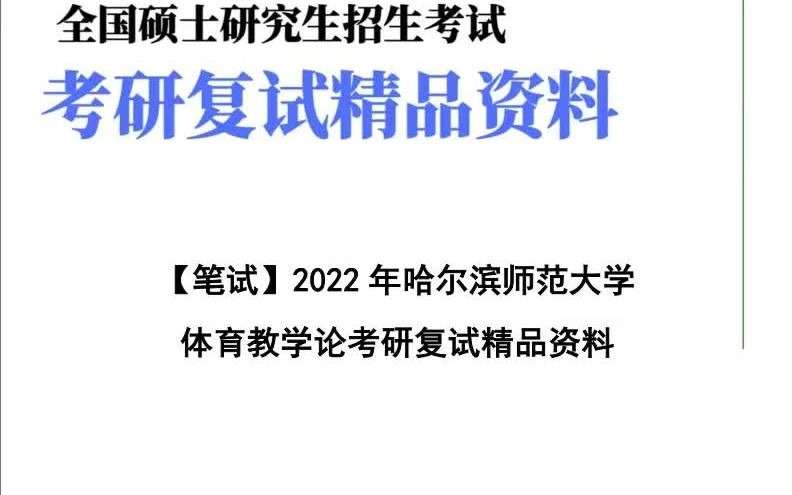 全国硕士研究生招生考试

考研复试精品资料

【笔试】2022 年哈尔滨师范大学

体育教学论考研复试精品资料